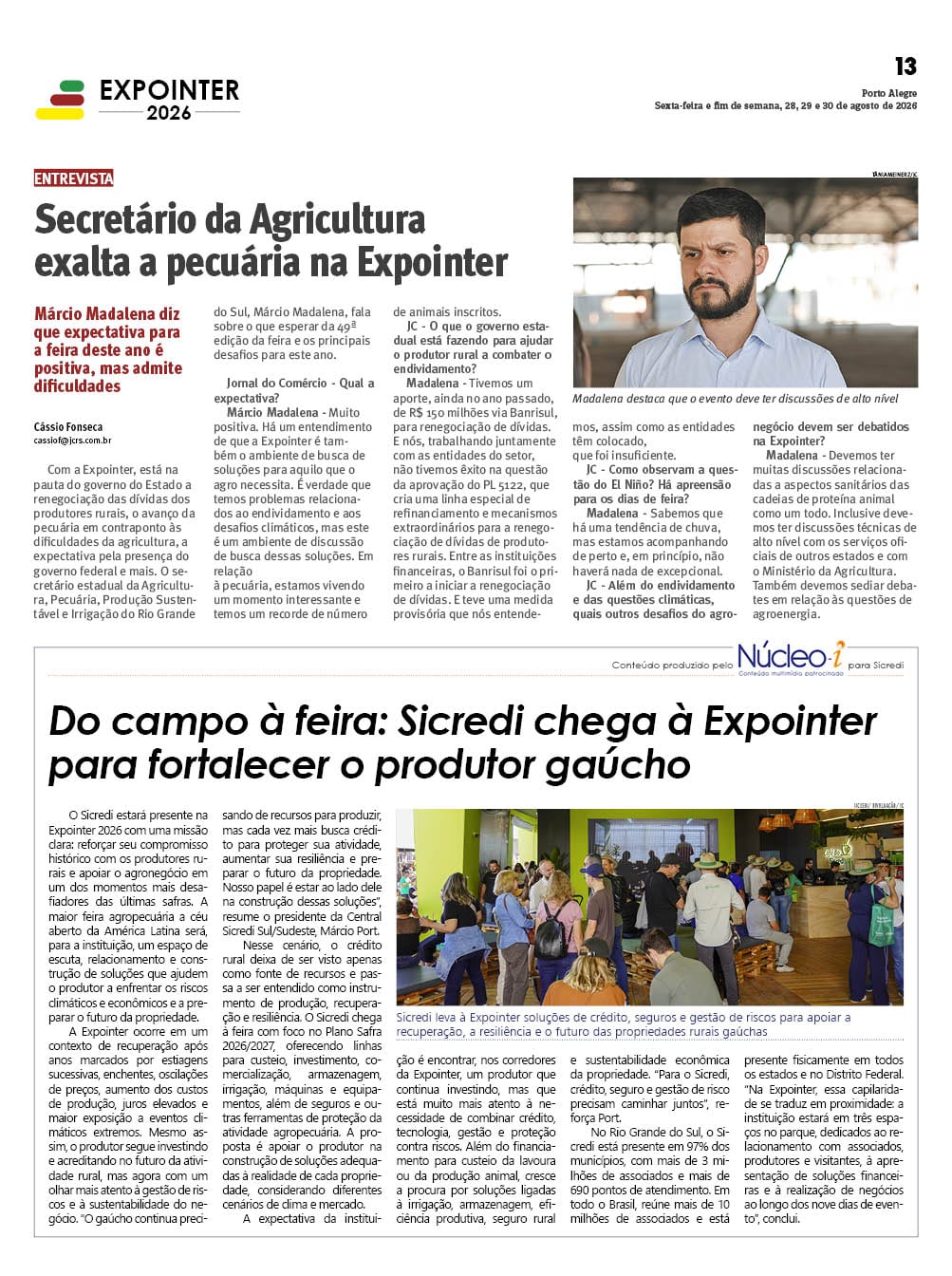 EXPOINTER
2026

13
Porto Alegre
Sexta-feira e fim de semana, 28, 29 e 30 de agosto de 2026

ENTREVISTA

Secretário da Agricultura exalta a pecuária na Expointer

Márcio Madalena diz que expectativa para a feira deste ano é positiva, mas admite dificuldades

Cássio Fonseca
cassiof@jcrs.com.br

Com a Expointer, está na pauta do governo do Estado a renegociação das dívidas dos produtores rurais, o avanço da pecuária em contraponto às dificuldades da agricultura, a expectativa pela presença do governo federal e mais. O secretário estadual da Agricultura, Pecuária, Produção Sustentável e Irrigação do Rio Grande do Sul, Márcio Madalena, fala sobre o que esperar da 49ª edição da feira e os principais desafios para este ano.

Jornal do Comércio - Qual a expectativa?
Márcio Madalena - Muito positiva. Há um entendimento de que a Expointer é também o ambiente de busca de soluções para aquilo que o agro necessita. É verdade que temos problemas relacionados ao endividamento e aos desafios climáticos, mas este é um ambiente de discussão de busca dessas soluções. Em relação à pecuária, estamos vivendo um momento interessante e temos um recorde de número de animais inscritos.

JC - O que o governo estadual está fazendo para ajudar o produtor rural a combater o endividamento?
Madalena - Tivemos um aporte, ainda no ano passado, de R$ 150 milhões via Banrisul, para renegociação de dívidas. E nós, trabalhando juntamente com as entidades do setor, não tivemos êxito na questão da aprovação do PL 5122, que cria uma linha especial de refinanciamento e mecanismos extraordinários para a renegociação de dívidas de produtores rurais. Entre as instituições financeiras, o Banrisul foi o primeiro a iniciar a renegociação de dívidas. E teve uma medida provisória que nós entendemos, assim como as entidades têm colocado, que foi insuficiente.

JC - Como observam a questão do El Niño? Há apreensão para os dias de feira?
Madalena - Sabemos que há uma tendência de chuva, mas estamos acompanhando de perto e, em princípio, não haverá nada de excepcional.

JC - Além do endividamento e das questões climáticas, quais outros desafios do agronegócio devem ser debatidos na Expointer?
Madalena - Devemos ter muitas discussões relacionadas a aspectos sanitários das cadeias de proteína animal como um todo. Inclusive devemos ter discussões técnicas de alto nível com os serviços oficiais de outros estados e com o Ministério da Agricultura. Também devemos sediar debates em relação às questões de agroenergia.

TÂNIA MEINERZ/JC
Madalena destaca que o evento deve ter discussões de alto nível

Conteúdo produzido pelo Núcleo-i Conteúdo multimídia patrocinado para Sicredi

Do campo à feira: Sicredi chega à Expointer para fortalecer o produtor gaúcho

O Sicredi estará presente na Expointer 2026 com uma missão clara: reforçar seu compromisso histórico com os produtores rurais e apoiar o agronegócio em um dos momentos mais desafiadores das últimas safras. A maior feira agropecuária a céu aberto da América Latina será, para a instituição, um espaço de escuta, relacionamento e construção de soluções que ajudem o produtor a enfrentar os riscos climáticos e econômicos e a preparar o futuro da propriedade.

A Expointer ocorre em um contexto de recuperação após anos marcados por estiagens sucessivas, enchentes, oscilações de preços, aumento dos custos de produção, juros elevados e maior exposição a eventos climáticos extremos. Mesmo assim, o produtor segue investindo e acreditando no futuro da atividade rural, mas agora com um olhar mais atento à gestão de riscos e à sustentabilidade do negócio. "O gaúcho continua precisando de recursos para produzir, mas cada vez mais busca crédito para proteger sua atividade, aumentar sua resiliência e preparar o futuro da propriedade. Nosso papel é estar ao lado dele na construção dessas soluções", resume o presidente da Central Sicredi Sul/Sudeste, Márcio Port.

Nesse cenário, o crédito rural deixa de ser visto apenas como fonte de recursos e passa a ser entendido como instrumento de produção, recuperação e resiliência. O Sicredi chega à feira com foco no Plano Safra 2026/2027, oferecendo linhas para custeio, investimento, comercialização, armazenagem, irrigação, máquinas e equipamentos, além de seguros e outras ferramentas de proteção da atividade agropecuária. A proposta é apoiar o produtor na construção de soluções adequadas à realidade de cada propriedade, considerando diferentes cenários de clima e mercado.

A expectativa da instituição é encontrar, nos corredores da Expointer, um produtor que continua investindo, mas que está muito mais atento à necessidade de combinar crédito, tecnologia, gestão e proteção contra riscos. Além do financiamento para custeio da lavoura ou da produção animal, cresce a procura por soluções ligadas à irrigação, armazenagem, eficiência produtiva, seguro rural e sustentabilidade econômica da propriedade. "Para o Sicredi, crédito, seguro e gestão de risco precisam caminhar juntos", reforça Port.

No Rio Grande do Sul, o Sicredi está presente em 97% dos municípios, com mais de 3 milhões de associados e mais de 690 pontos de atendimento. Em todo o Brasil, reúne mais de 10 milhões de associados e está presente fisicamente em todos os estados e no Distrito Federal. "Na Expointer, essa capilaridade se traduz em proximidade: a instituição estará em três espaços no parque, dedicados ao relacionamento com associados, produtores e visitantes, à apresentação de soluções financeiras e à realização de negócios ao longo dos nove dias de evento", conclui.

SICREDI/ DIVULGAÇÃO/ JC
Sicredi leva à Expointer soluções de crédito, seguros e gestão de riscos para apoiar a recuperação, a resiliência e o futuro das propriedades rurais gaúchas